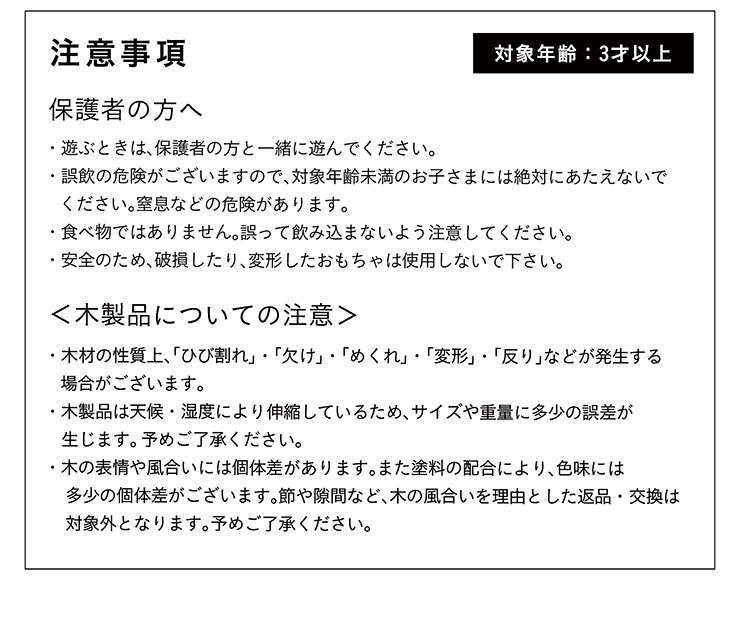 注意事項

対象年齢：3才以上

保護者の方へ

・遊ぶときは、保護者の方と一緒に遊んでください。
・誤飲の危険がございますので、対象年齢未満のお子さまには絶対にあたえないでください。窒息などの危険があります。
・食べ物ではありません。誤って飲み込まないよう注意してください。
・安全のため、破損したり、変形したおもちゃは使用しないで下さい。

＜木製品についての注意＞

・木材の性質上、「ひび割れ」・「欠け」・「めくれ」・「変形」・「反り」などが発生する場合がございます。
・木製品は天候・湿度により伸縮しているため、サイズや重量に多少の誤差が生じます。予めご了承ください。
・木の表情や風合いには個体差があります。また塗料の配合により、色味には多少の個体差がございます。節や隙間など、木の風合いを理由とした返品・交換は対象外となります。予めご了承ください。